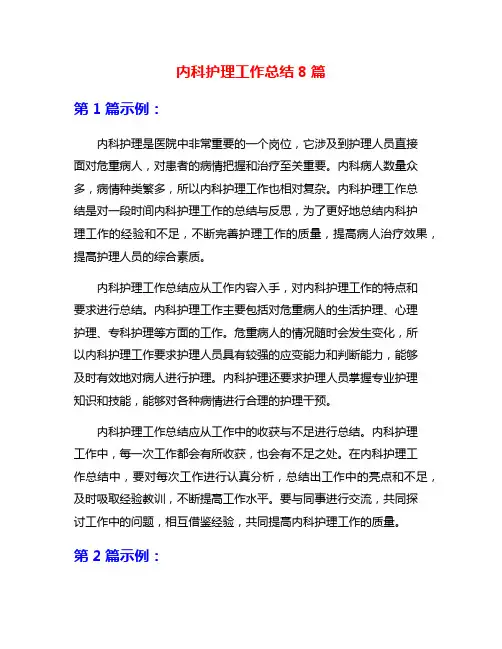 内科护理工作总结 8 篇

第 1 篇示例：

内科护理是医院中非常重要的一个岗位，它涉及到护理人员直接面对危重病人，对患者的病情把握和治疗至关重要。内科病人数量众多，病情种类繁多，所以内科护理工作也相对复杂。内科护理工作总结是对一段时间内科护理工作的总结与反思，为了更好地总结内科护理工作的经验和不足，不断完善护理工作的质量，提高病人治疗效果，提高护理人员的综合素质。

内科护理工作总结应从工作内容入手，对内科护理工作的特点和要求进行总结。内科护理工作主要包括对危重病人的生活护理、心理护理、专科护理等方面的工作。危重病人的情况随时会发生变化，所以内科护理工作要求护理人员具有较强的应变能力和判断能力，能够及时有效地对病人进行护理。内科护理还要求护理人员掌握专业护理知识和技能，能够对各种病情进行合理的护理干预。

内科护理工作总结应从工作中的收获与不足进行总结。内科护理工作中，每一次工作都会有所收获，也会有不足之处。在内科护理工作总结中，要对每次工作进行认真分析，总结出工作中的亮点和不足，及时吸取经验教训，不断提高工作水平。要与同事进行交流，共同探讨工作中的问题，相互借鉴经验，共同提高内科护理工作的质量。

第 2 篇示例：